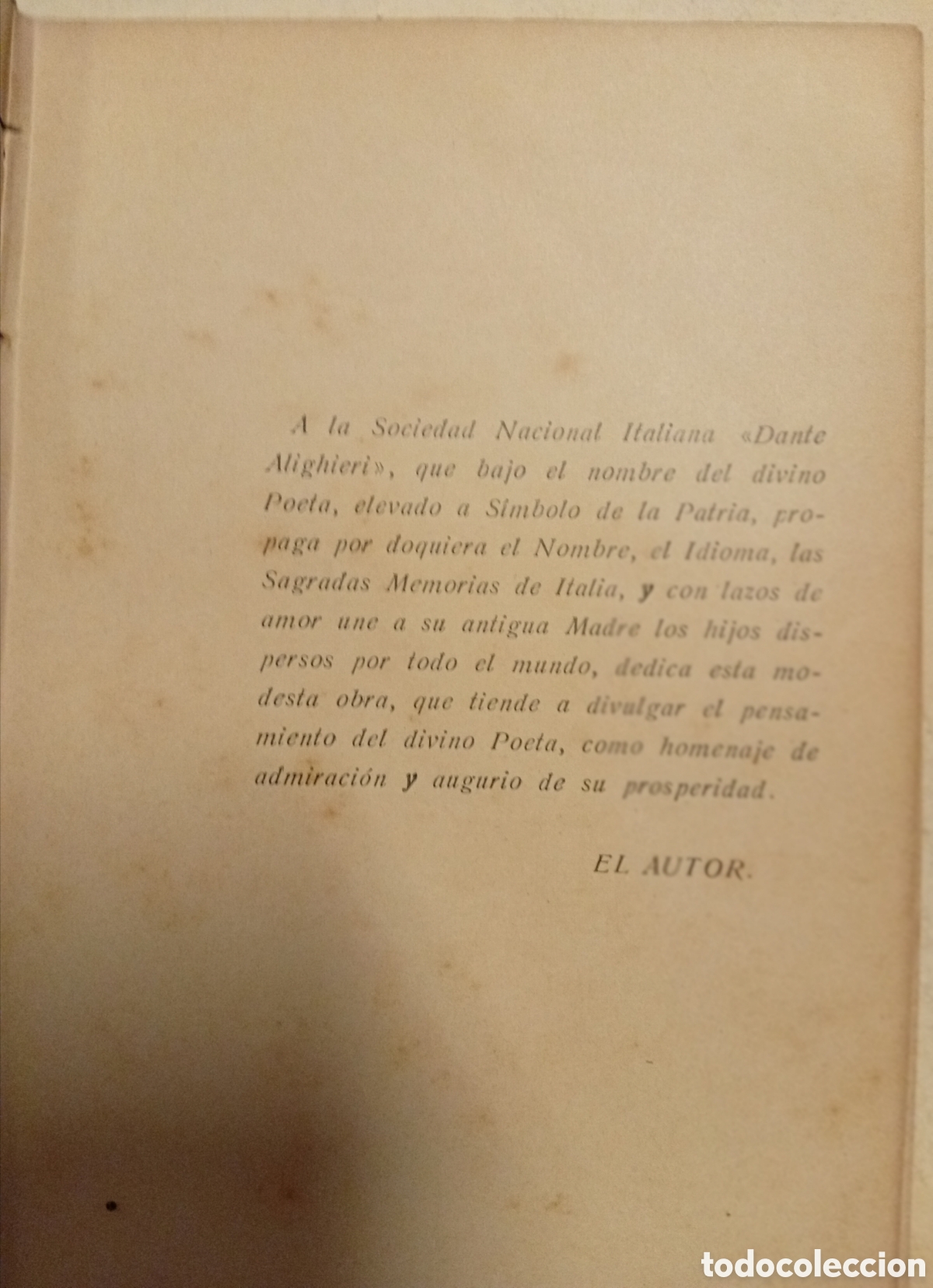 A la Sociedad Nacional Italiana «Dante Alighieri», que bajo el nombre del divino Poeta, elevado a Símbolo de la Patria, propaga por doquiera el Nombre, el Idioma, las Sagradas Memorias de Italia, y con lazos de amor une a su antigua Madre los hijos dispersos por todo el mundo, dedica esta modesta obra, que tiende a divulgar el pensamiento del divino Poeta, como homenaje de admiración y augurio de su prosperidad.

EL AUTOR.

todocoleccion